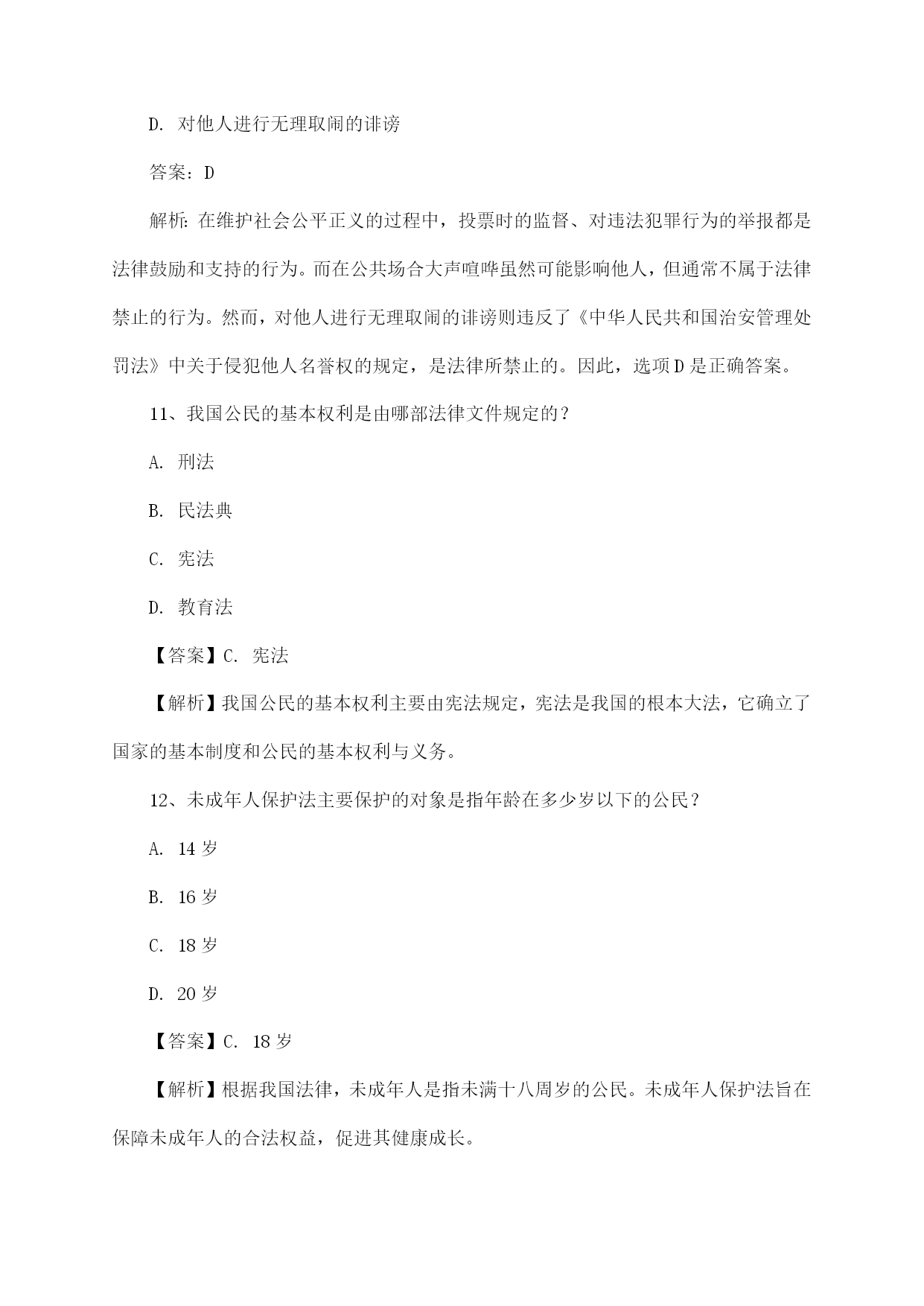 D. 对他人进行无理取闹的诽谤

答案：D

解析：在维护社会公平正义的过程中，投票时的监督、对违法犯罪行为的举报都是法律鼓励和支持的行为。而在公共场合大声喧哗虽然可能影响他人，但通常不属于法律禁止的行为。然而，对他人进行无理取闹的诽谤则违反了《中华人民共和国治安管理处罚法》中关于侵犯他人名誉权的规定，是法律所禁止的。因此，选项D是正确答案。

11、我国公民的基本权利是由哪部法律文件规定的？

A. 刑法

B. 民法典

C. 宪法

D. 教育法

【答案】C. 宪法

【解析】我国公民的基本权利主要由宪法规定，宪法是我国的根本大法，它确立了国家的基本制度和公民的基本权利与义务。

12、未成年人保护法主要保护的对象是指年龄在多少岁以下的公民？

A. 14岁

B. 16岁

C. 18岁

D. 20岁

【答案】C. 18岁

【解析】根据我国法律，未成年人是指未满十八周岁的公民。未成年人保护法旨在保障未成年人的合法权益，促进其健康成长。